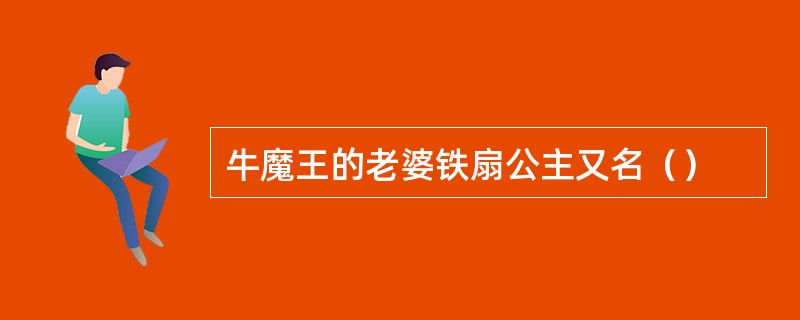 牛魔王的老婆铁扇公主又名（）